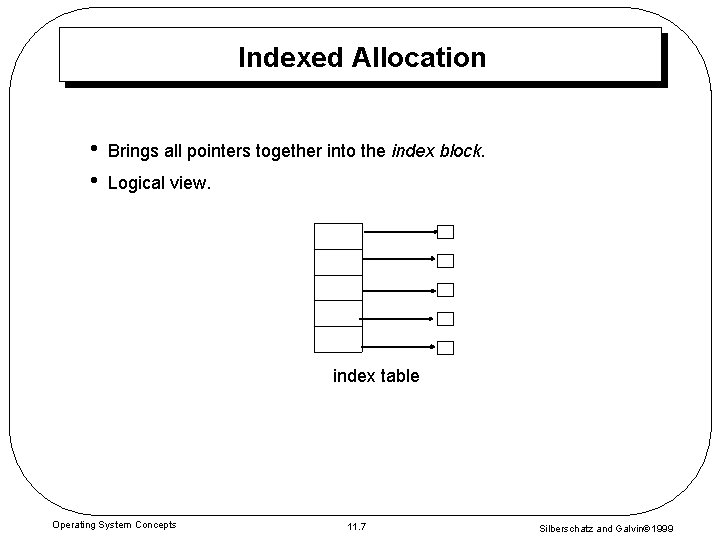 Indexed Allocation

• Brings all pointers together into the index block.

• Logical view.

index table

Operating System Concepts 11.7 Silberschatz and Galvin©1999